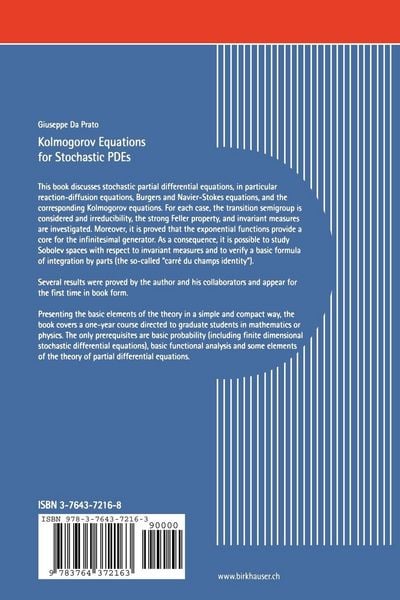 Giuseppe Da Prato

Kolmogorov Equations for Stochastic PDEs

This book discusses stochastic partial differential equations, in particular reaction-diffusion equations, Burgers and Navier-Stokes equations, and the corresponding Kolmogorov equations. For each case, the transition semigroup is considered and irreducibility, the strong Feller property, and invariant measures are investigated. Moreover, it is proved that the exponential functions provide a core for the infinitesimal generator. As a consequence, it is possible to study Sobolev spaces with respect to invariant measures and to verify a basic formula of integration by parts (the so-called "carré du champs identity").

Several results were proved by the author and his collaborators and appear for the first time in book form.

Presenting the basic elements of the theory in a simple and compact way, the book covers a one-year course directed to graduate students in mathematics or physics. The only prerequisites are basic probability (including finite dimensional stochastic differential equations), basic functional analysis and some elements of the theory of partial differential equations.

ISBN 3-7643-7216-8

ISBN 978-3-7643-7216-3
90000
9 783764 372163

www.birkhauser.ch